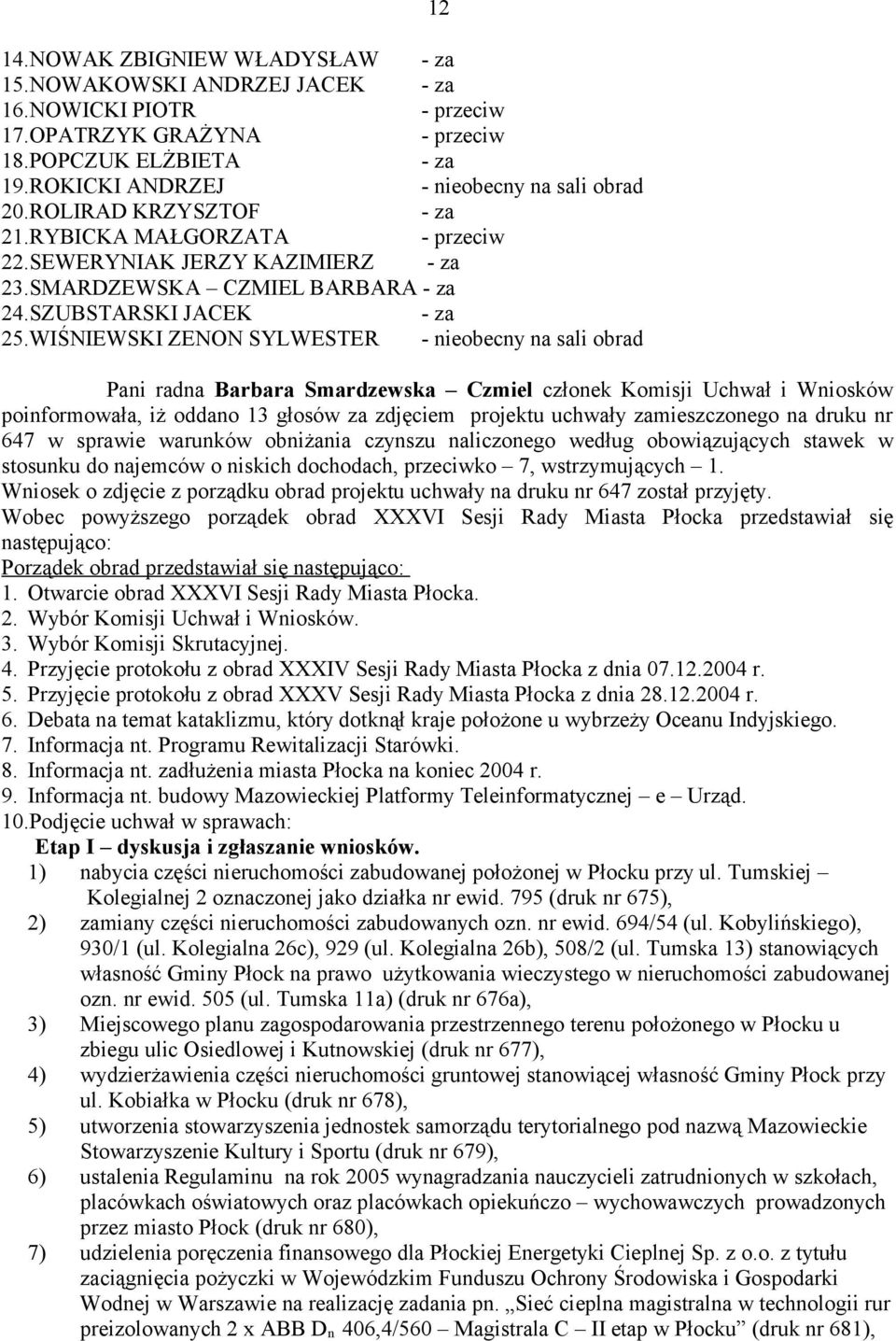 12

14.NOWAK ZBIGNIEW WŁADYSŁAW - za
15.NOWAKOWSKI ANDRZEJ JACEK - za
16.NOWICKI PIOTR - przeciw
17.OPATRZYK GRAŻYNA - przeciw
18.POPCZUK ELŻBIETA - za
19.ROKICKI ANDRZEJ - nieobecny na sali obrad
20.ROLIRAD KRZYSZTOF - za
21.RYBICKA MAŁGORZATA - przeciw
22.SEWERYNIAK JERZY KAZIMIERZ - za
23.SMARDZEWSKA – CZMIEL BARBARA - za
24.SZUBSTARSKI JACEK - za
25.WIŚNIEWSKI ZENON SYLWESTER - nieobecny na sali obrad

Pani radna Barbara Smardzewska – Czmiel członek Komisji Uchwał i Wniosków poinformowała, iż oddano 13 głosów za zdjęciem projektu uchwały zamieszczonego na druku nr 647 w sprawie warunków obniżania czynszu naliczonego według obowiązujących stawek w stosunku do najemców o niskich dochodach, przeciwko – 7, wstrzymujących – 1.
Wniosek o zdjęcie z porządku obrad projektu uchwały na druku nr 647 został przyjęty.
Wobec powyższego porządek obrad XXXVI Sesji Rady Miasta Płocka przedstawiał się następująco:
Porządek obrad przedstawiał się następująco:
1. Otwarcie obrad XXXVI Sesji Rady Miasta Płocka.
2. Wybór Komisji Uchwał i Wniosków.
3. Wybór Komisji Skrutacyjnej.
4. Przyjęcie protokołu z obrad XXXIV Sesji Rady Miasta Płocka z dnia 07.12.2004 r.
5. Przyjęcie protokołu z obrad XXXV Sesji Rady Miasta Płocka z dnia 28.12.2004 r.
6. Debata na temat kataklizmu, który dotknął kraje położone u wybrzeży Oceanu Indyjskiego.
7. Informacja nt. Programu Rewitalizacji Starówki.
8. Informacja nt. zadłużenia miasta Płocka na koniec 2004 r.
9. Informacja nt. budowy Mazowieckiej Platformy Teleinformatycznej – e – Urząd.
10.Podjęcie uchwał w sprawach:
Etap I – dyskusja i zgłaszanie wniosków.
1) nabycia części nieruchomości zabudowanej położonej w Płocku przy ul. Tumskiej – Kolegialnej 2 oznaczonej jako działka nr ewid. 795 (druk nr 675),
2) zamiany części nieruchomości zabudowanych ozn. nr ewid. 694/54 (ul. Kobylińskiego), 930/1 (ul. Kolegialna 26c), 929 (ul. Kolegialna 26b), 508/2 (ul. Tumska 13) stanowiących własność Gminy Płock na prawo użytkowania wieczystego w nieruchomości zabudowanej ozn. nr ewid. 505 (ul. Tumska 11a) (druk nr 676a),
3) Miejscowego planu zagospodarowania przestrzennego terenu położonego w Płocku u zbiegu ulic Osiedlowej i Kutnowskiej (druk nr 677),
4) wydzierżawienia części nieruchomości gruntowej stanowiącej własność Gminy Płock przy ul. Kobiałka w Płocku (druk nr 678),
5) utworzenia stowarzyszenia jednostek samorządu terytorialnego pod nazwą Mazowieckie Stowarzyszenie Kultury i Sportu (druk nr 679),
6) ustalenia Regulaminu na rok 2005 wynagradzania nauczycieli zatrudnionych w szkołach, placówkach oświatowych oraz placówkach opiekuńczo – wychowawczych prowadzonych przez miasto Płock (druk nr 680),
7) udzielenia poręczenia finansowego dla Płockiej Energetyki Cieplnej Sp. z o.o. z tytułu zaciągnięcia pożyczki w Wojewódzkim Funduszu Ochrony Środowiska i Gospodarki Wodnej w Warszawie na realizację zadania pn. „Sieć cieplna magistralna w technologii rur preizolowanych 2 x ABB $D_n$ 406,4/560 – Magistrala C – II etap w Płocku” (druk nr 681),